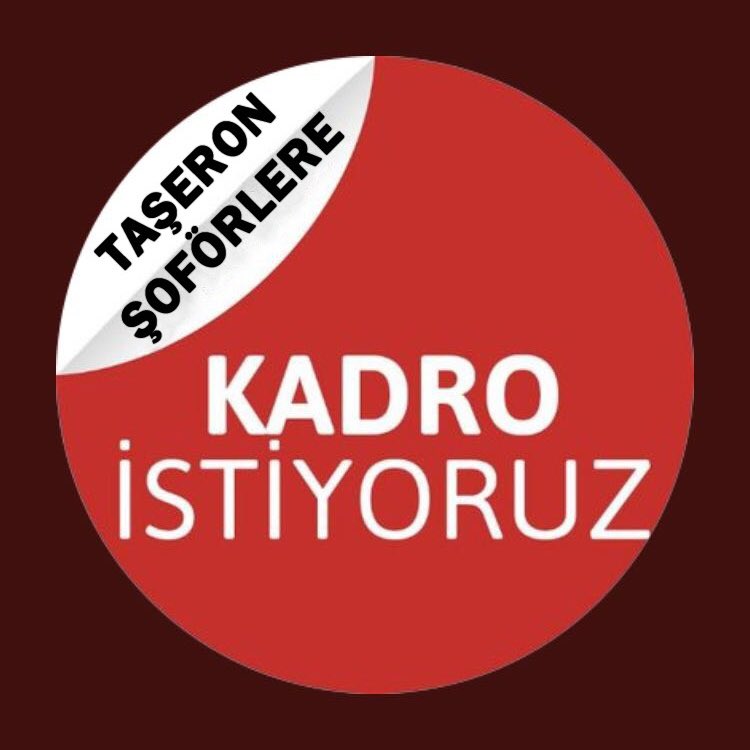 TAŞERON
ŞOFÖRLERE

KADRO
İSTİYORUZ